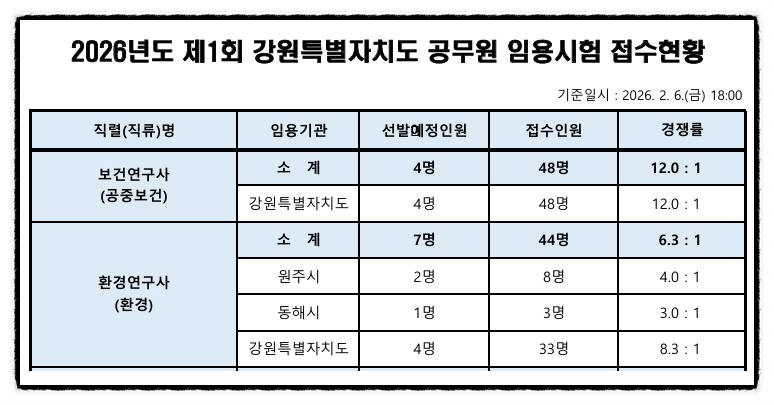 2026년도 제1회 강원특별자치도 공무원 임용시험 접수현황

기준일시 : 2026. 2. 6.(금) 18:00

| 직렬(직류)명 | 임용기관 | 선발예정인원 | 접수인원 | 경쟁률 |
|---|---|---|---|---|
| 보건연구사 (공중보건) | 소 계 | 4명 | 48명 | 12.0 : 1 |
| | 강원특별자치도 | 4명 | 48명 | 12.0 : 1 |
| 환경연구사 (환경) | 소 계 | 7명 | 44명 | 6.3 : 1 |
| | 원주시 | 2명 | 8명 | 4.0 : 1 |
| | 동해시 | 1명 | 3명 | 3.0 : 1 |
| | 강원특별자치도 | 4명 | 33명 | 8.3 : 1 |